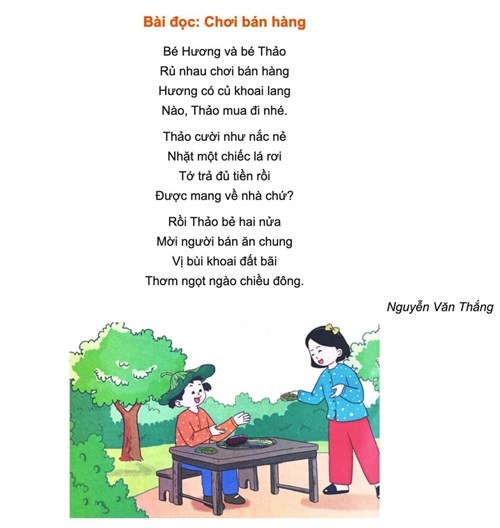 Bài đọc: Chơi bán hàng

Bé Hương và bé Thảo
Rủ nhau chơi bán hàng
Hương có củ khoai lang
Nào, Thảo mua đi nhé.

Thảo cười như nắc nẻ
Nhặt một chiếc lá rơi
Tớ trả đủ tiền rồi
Được mang về nhà chứ?

Rồi Thảo bẻ hai nửa
Mời người bán ăn chung
Vị bùi khoai đất bãi
Thơm ngọt ngào chiều đông.

Nguyễn Văn Thắng